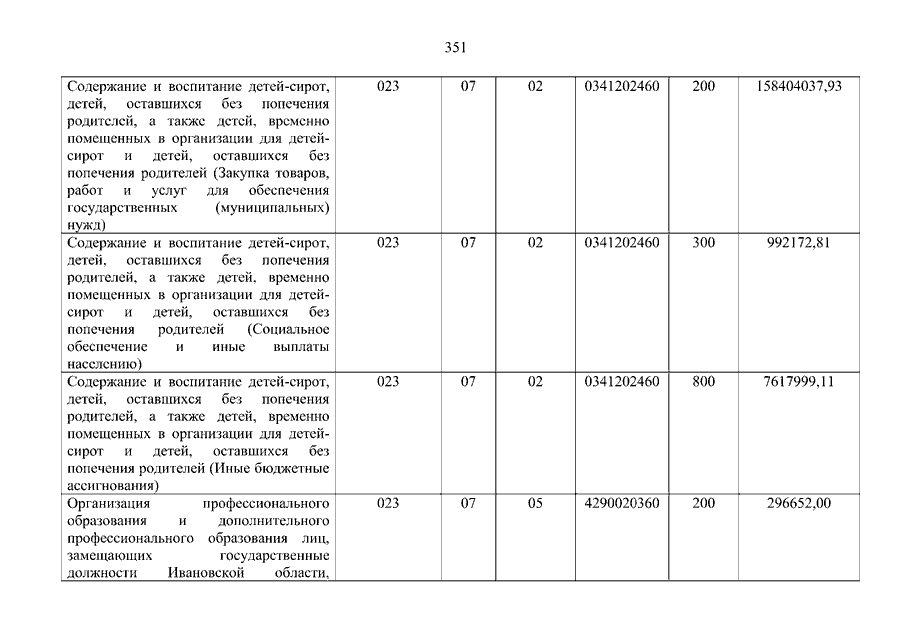 351

| | | | | | | |
|---|---|---|---|---|---|---|
| Содержание и воспитание детей-сирот, детей, оставшихся без попечения родителей, а также детей, временно помещенных в организации для детей-сирот и детей, оставшихся без попечения родителей (Закупка товаров, работ и услуг для обеспечения государственных (муниципальных) нужд) | 023 | 07 | 02 | 0341202460 | 200 | 158404037,93 |
| Содержание и воспитание детей-сирот, детей, оставшихся без попечения родителей, а также детей, временно помещенных в организации для детей-сирот и детей, оставшихся без попечения родителей (Социальное обеспечение и иные выплаты населению) | 023 | 07 | 02 | 0341202460 | 300 | 992172,81 |
| Содержание и воспитание детей-сирот, детей, оставшихся без попечения родителей, а также детей, временно помещенных в организации для детей-сирот и детей, оставшихся без попечения родителей (Иные бюджетные ассигнования) | 023 | 07 | 02 | 0341202460 | 800 | 7617999,11 |
| Организация профессионального образования и дополнительного профессионального образования лиц, замещающих государственные должности Ивановской области, | 023 | 07 | 05 | 4290020360 | 200 | 296652,00 |